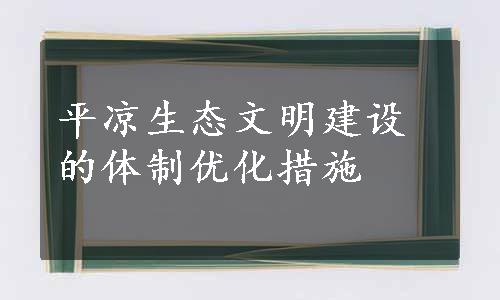 平凉生态文明建设的体制优化措施